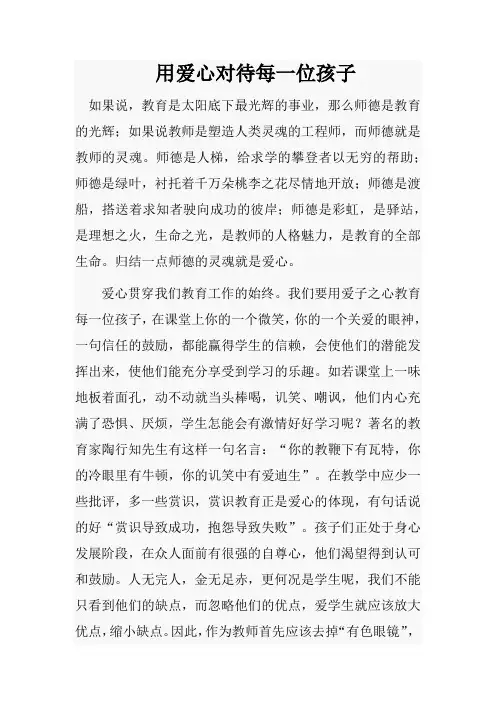 用爱心对待每一位孩子

如果说，教育是太阳底下最光辉的事业，那么师德是教育的光辉；如果说教师是塑造人类灵魂的工程师，而师德就是教师的灵魂。师德是人梯，给求学的攀登者以无穷的帮助；师德是绿叶，衬托着千万朵桃李之花尽情地开放；师德是渡船，搭送着求知者驶向成功的彼岸；师德是彩虹，是驿站，是理想之火，生命之光，是教师的人格魅力，是教育的全部生命。归结一点师德的灵魂就是爱心。

爱心贯穿我们教育工作的始终。我们要用爱子之心教育每一位孩子，在课堂上你的一个微笑，你的一个关爱的眼神，一句信任的鼓励，都能赢得学生的信赖，会使他们的潜能发挥出来，使他们能充分享受到学习的乐趣。如若课堂上一味地板着面孔，动不动就当头棒喝，讥笑、嘲讽，他们内心充满了恐惧、厌烦，学生怎能会有激情好好学习呢？著名的教育家陶行知先生有这样一句名言：“你的教鞭下有瓦特，你的冷眼里有牛顿，你的讥笑中有爱迪生”。在教学中应少一些批评，多一些赏识，赏识教育正是爱心的体现，有句话说的好“赏识导致成功，抱怨导致失败”。孩子们正处于身心发展阶段，在众人面前有很强的自尊心，他们渴望得到认可和鼓励。人无完人，金无足赤，更何况是学生呢，我们不能只看到他们的缺点，而忽略他们的优点，爱学生就应该放大优点，缩小缺点。因此，作为教师首先应该去掉“有色眼镜”，